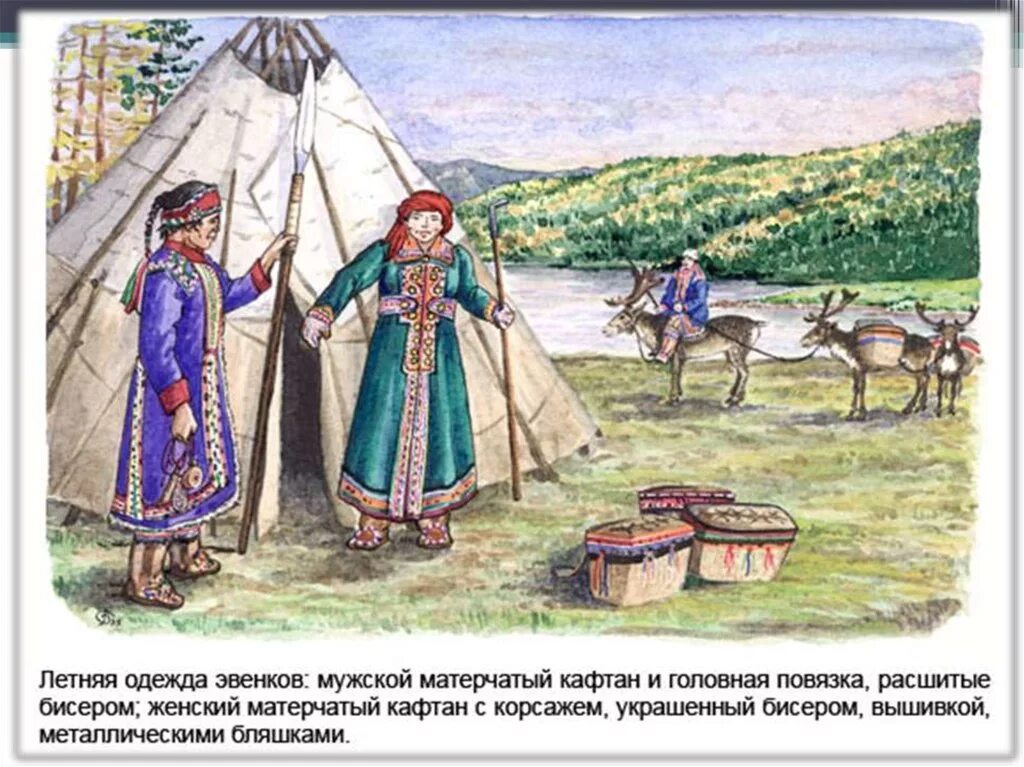 Летняя одежда эвенков: мужской матерчатый кафтан и головная повязка, расшитые бисером; женский матерчатый кафтан с корсажем, украшенный бисером, вышивкой, металлическими бляшками.